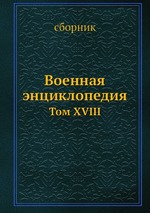 сборник

Военная энциклопедия
Том XVIII